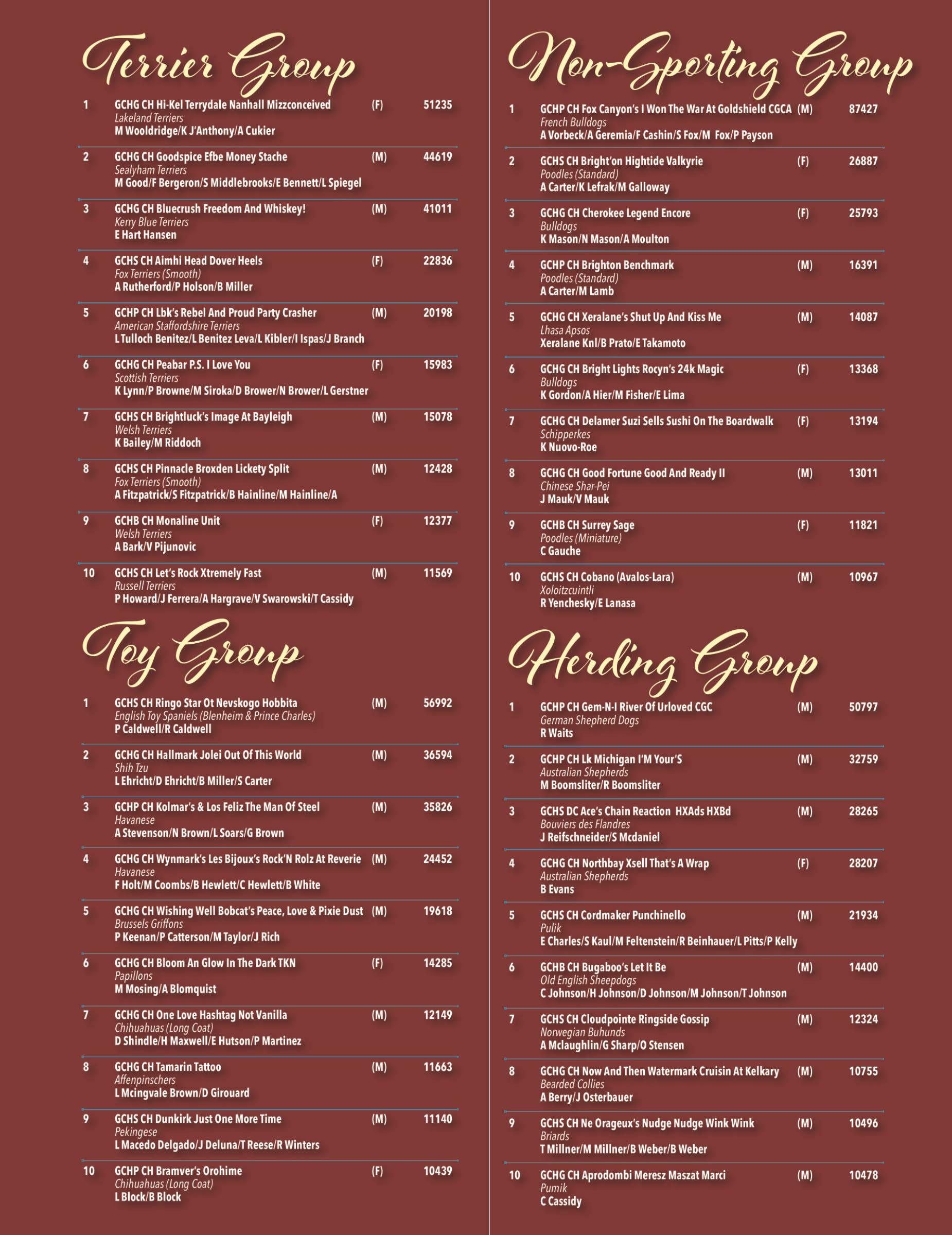 Terrier Group

1 GCHG CH Hi-Kel Terrydale Nanhall Mizzconceived (F) 51235
Lakeland Terriers
M Wooldridge/K J'Anthony/A Cukier

2 GCHG CH Goodspice Efbe Money Stache (M) 44619
Sealyham Terriers
M Good/F Bergeron/S Middlebrooks/E Bennett/L Spiegel

3 GCHG CH Bluecrush Freedom And Whiskey! (M) 41011
Kerry Blue Terriers
E Hart Hansen

4 GCHS CH Aimhi Head Dover Heels (F) 22836
Fox Terriers (Smooth)
A Rutherford/P Holson/B Miller

5 GCHP CH Lbk's Rebel And Proud Party Crasher (M) 20198
American Staffordshire Terriers
L Tulloch Benitez/L Benitez Leva/L Kibler/I Ispas/J Branch

6 GCHG CH Peabar P.S. I Love You (F) 15983
Scottish Terriers
K Lynn/P Browne/M Siroka/D Brower/N Brower/L Gerstner

7 GCHS CH Brightluck's Image At Bayleigh (M) 15078
Welsh Terriers
K Bailey/M Riddoch

8 GCHS CH Pinnacle Broxden Lickety Split (M) 12428
Fox Terriers (Smooth)
A Fitzpatrick/S Fitzpatrick/B Hainline/M Hainline/A

9 GCHB CH Monaline Unit (F) 12377
Welsh Terriers
A Bark/V Pijunovic

10 GCHS CH Let's Rock Xtremely Fast (M) 11569
Russell Terriers
P Howard/J Ferrera/A Hargrave/V Swarowski/T Cassidy

Toy Group

1 GCHS CH Ringo Star Ot Nevskogo Hobbita (M) 56992
English Toy Spaniels (Blenheim & Prince Charles)
P Caldwell/R Caldwell

2 GCHG CH Hallmark Jolei Out Of This World (M) 36594
Shih Tzu
L Ehricht/D Ehricht/B Miller/S Carter

3 GCHP CH Kolmar's & Los Feliz The Man Of Steel (M) 35826
Havanese
A Stevenson/N Brown/L Soars/G Brown

4 GCHG CH Wynmark's Les Bijoux's Rock'N Rolz At Reverie (M) 24452
Havanese
F Holt/M Coombs/B Hewlett/C Hewlett/B White

5 GCHG CH Wishing Well Bobcat's Peace, Love & Pixie Dust (M) 19618
Brussels Griffons
P Keenan/P Catterson/M Taylor/J Rich

6 GCHG CH Bloom An Glow In The Dark TKN (F) 14285
Papillons
M Mosing/A Blomquist

7 GCHG CH One Love Hashtag Not Vanilla (M) 12149
Chihuahuas (Long Coat)
D Shindle/H Maxwell/E Hutson/P Martinez

8 GCHG CH Tamarin Tattoo (M) 11663
Affenpinschers
L Mcingvale Brown/D Girouard

9 GCHS CH Dunkirk Just One More Time (M) 11140
Pekingese
L Macedo Delgado/J Deluna/T Reese/R Winters

10 GCHP CH Bramver's Orohime (F) 10439
Chihuahuas (Long Coat)
L Block/B Block

Non-Sporting Group

1 GCHP CH Fox Canyon's I Won The War At Goldshield CGCA (M) 87427
French Bulldogs
A Vorbeck/A Geremia/F Cashin/S Fox/M Fox/P Payson

2 GCHS CH Bright'on Hightide Valkyrie (F) 26887
Poodles (Standard)
A Carter/K Lefrak/M Galloway

3 GCHG CH Cherokee Legend Encore (F) 25793
Bulldogs
K Mason/N Mason/A Moulton

4 GCHP CH Brighton Benchmark (M) 16391
Poodles (Standard)
A Carter/M Lamb

5 GCHG CH Xeralane's Shut Up And Kiss Me (M) 14087
Lhasa Apsos
Xeralane Knl/B Prato/E Takamoto

6 GCHG CH Bright Lights Rocyn's 24k Magic (F) 13368
Bulldogs
K Gordon/A Hier/M Fisher/E Lima

7 GCHG CH Delamer Suzi Sells Sushi On The Boardwalk (F) 13194
Schipperkes
K Nuovo-Roe

8 GCHG CH Good Fortune Good And Ready II (M) 13011
Chinese Shar-Pei
J Mauk/V Mauk

9 GCHB CH Surrey Sage (F) 11821
Poodles (Miniature)
C Gauche

10 GCHS CH Cobano (Avalos-Lara) (M) 10967
Xoloitzcuintli
R Yenchesky/E Lanasa

Herding Group

1 GCHP CH Gem-N-I River Of Urloved CGC (M) 50797
German Shepherd Dogs
R Waits

2 GCHP CH Lk Michigan I'M Your'S (M) 32759
Australian Shepherds
M Boomsliter/R Boomsliter

3 GCHS DC Ace's Chain Reaction HXAds HXBd (M) 28265
Bouviers des Flandres
J Reifschneider/S Mcdaniel

4 GCHG CH Northbay Xsell That's A Wrap (F) 28207
Australian Shepherds
B Evans

5 GCHS CH Cordmaker Punchinello (M) 21934
Pulik
E Charles/S Kaul/M Feltenstein/R Beinhauer/L Pitts/P Kelly

6 GCHB CH Bugaboo's Let It Be (M) 14400
Old English Sheepdogs
C Johnson/H Johnson/D Johnson/M Johnson/T Johnson

7 GCHS CH Cloudpointe Ringside Gossip (M) 12324
Norwegian Buhunds
A Mclaughlin/G Sharp/O Stensen

8 GCHG CH Now And Then Watermark Cruisin At Kelkary (M) 10755
Bearded Collies
A Berry/J Osterbauer

9 GCHS CH Ne Orageux's Nudge Nudge Wink Wink (M) 10496
Briards
T Millner/M Millner/B Weber/B Weber

10 GCHG CH Aprodombi Meresz Maszat Marci (M) 10478
Pumik
C Cassidy